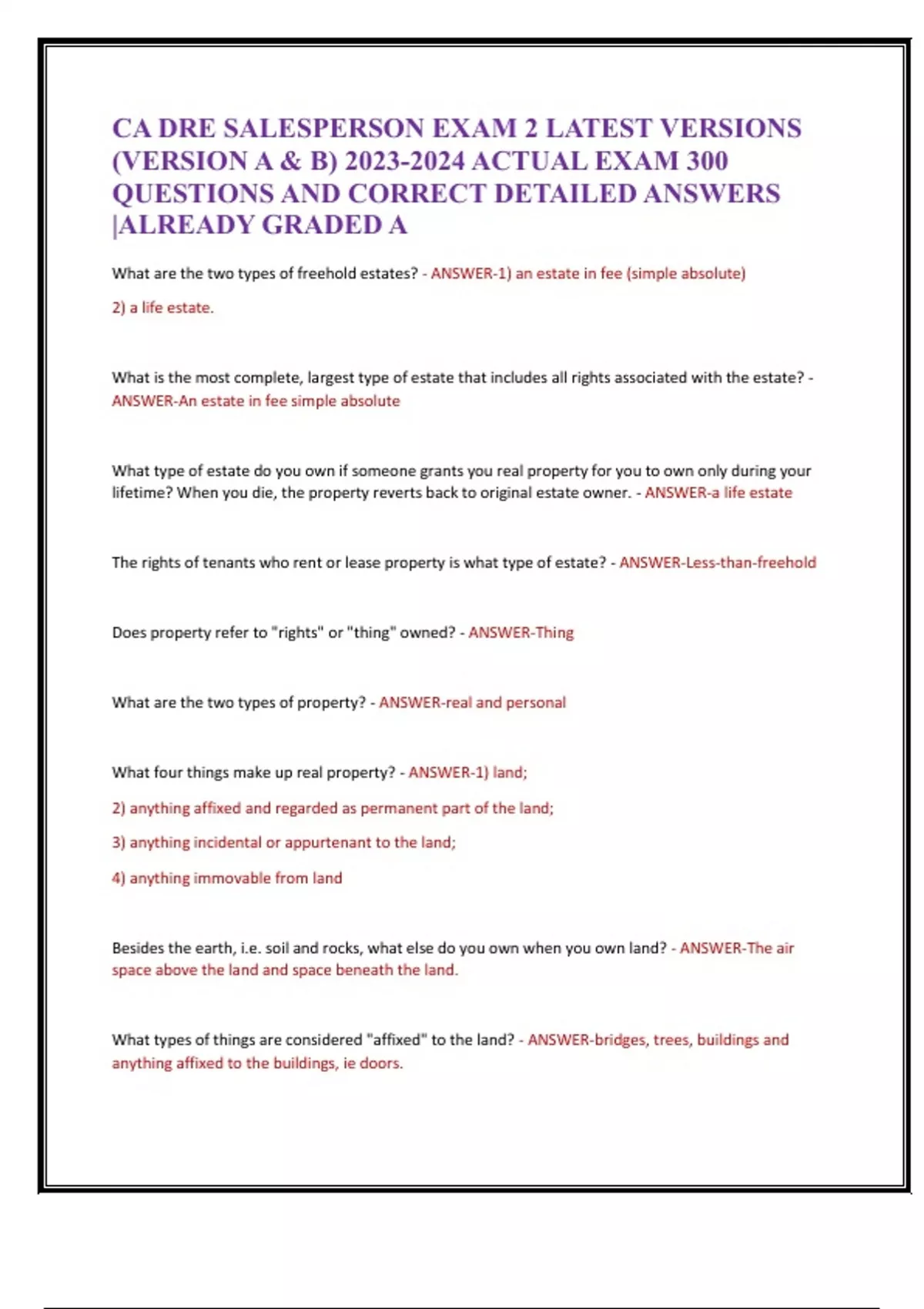 CA DRE SALESPERSON EXAM 2 LATEST VERSIONS (VERSION A & B) 2023-2024 ACTUAL EXAM 300 QUESTIONS AND CORRECT DETAILED ANSWERS |ALREADY GRADED A

What are the two types of freehold estates? - ANSWER-1) an estate in fee (simple absolute)

2) a life estate.

What is the most complete, largest type of estate that includes all rights associated with the estate? - ANSWER-An estate in fee simple absolute

What type of estate do you own if someone grants you real property for you to own only during your lifetime? When you die, the property reverts back to original estate owner. - ANSWER-a life estate

The rights of tenants who rent or lease property is what type of estate? - ANSWER-Less-than-freehold

Does property refer to "rights" or "thing" owned? - ANSWER-Thing

What are the two types of property? - ANSWER-real and personal

What four things make up real property? - ANSWER-1) land;

2) anything affixed and regarded as permanent part of the land;

3) anything incidental or appurtenant to the land;

4) anything immovable from land

Besides the earth, i.e. soil and rocks, what else do you own when you own land? - ANSWER-The air space above the land and space beneath the land.

What types of things are considered "affixed" to the land? - ANSWER-bridges, trees, buildings and anything affixed to the buildings, ie doors.